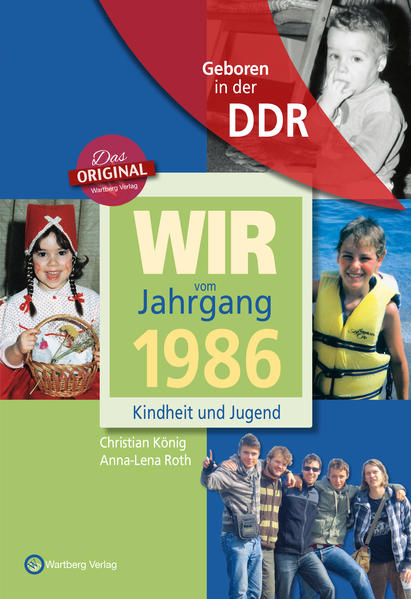 Geboren in der
DDR

Das ORIGINAL
Wartberg Verlag

WIR
vom
Jahrgang
1986

Kindheit und Jugend

Christian König
Anna-Lena Roth

Wartberg Verlag